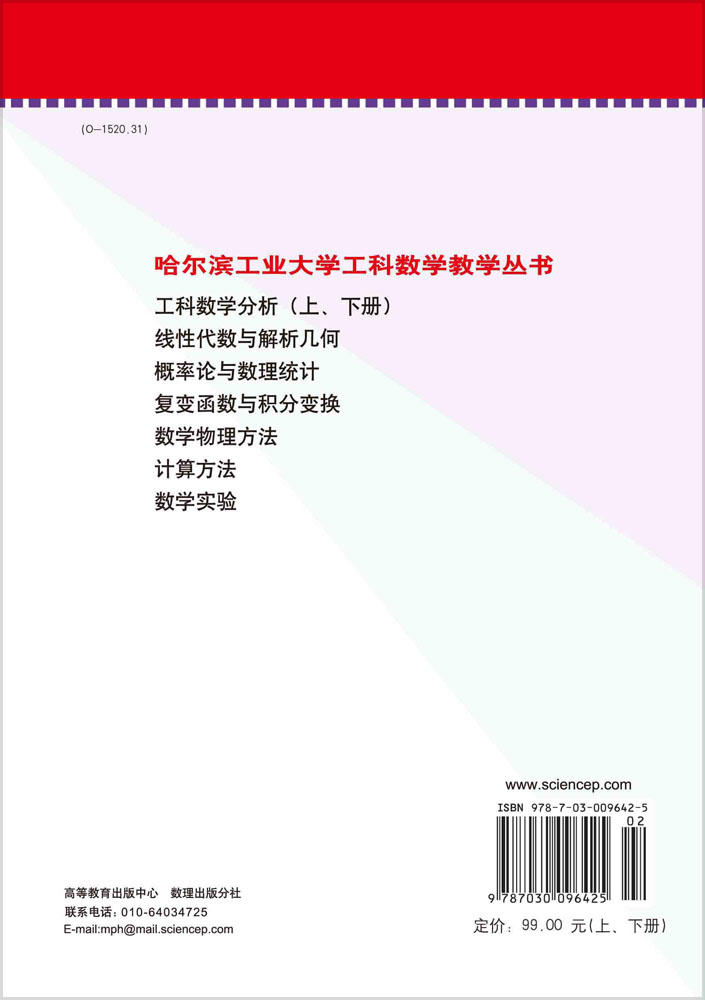 (O—1520.31)

哈尔滨工业大学工科数学教学丛书

工科数学分析（上、下册）
线性代数与解析几何
概率论与数理统计
复变函数与积分变换
数学物理方法
计算方法
数学实验

www.sciencep.com

ISBN 978-7-03-009642-5

02

9 787030 096425

高等教育出版中心 数理出版分社
联系电话：010-64034725
E-mail:mph@mail.sciencep.com

定价：99.00 元(上、下册)